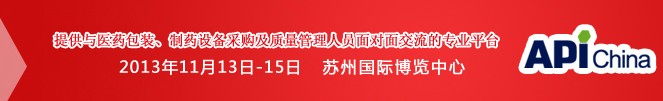 提供与医药包装、制药设备采购及质量管理人员面对面交流的专业平台
2013年11月13日-15日　苏州国际博览中心

API China